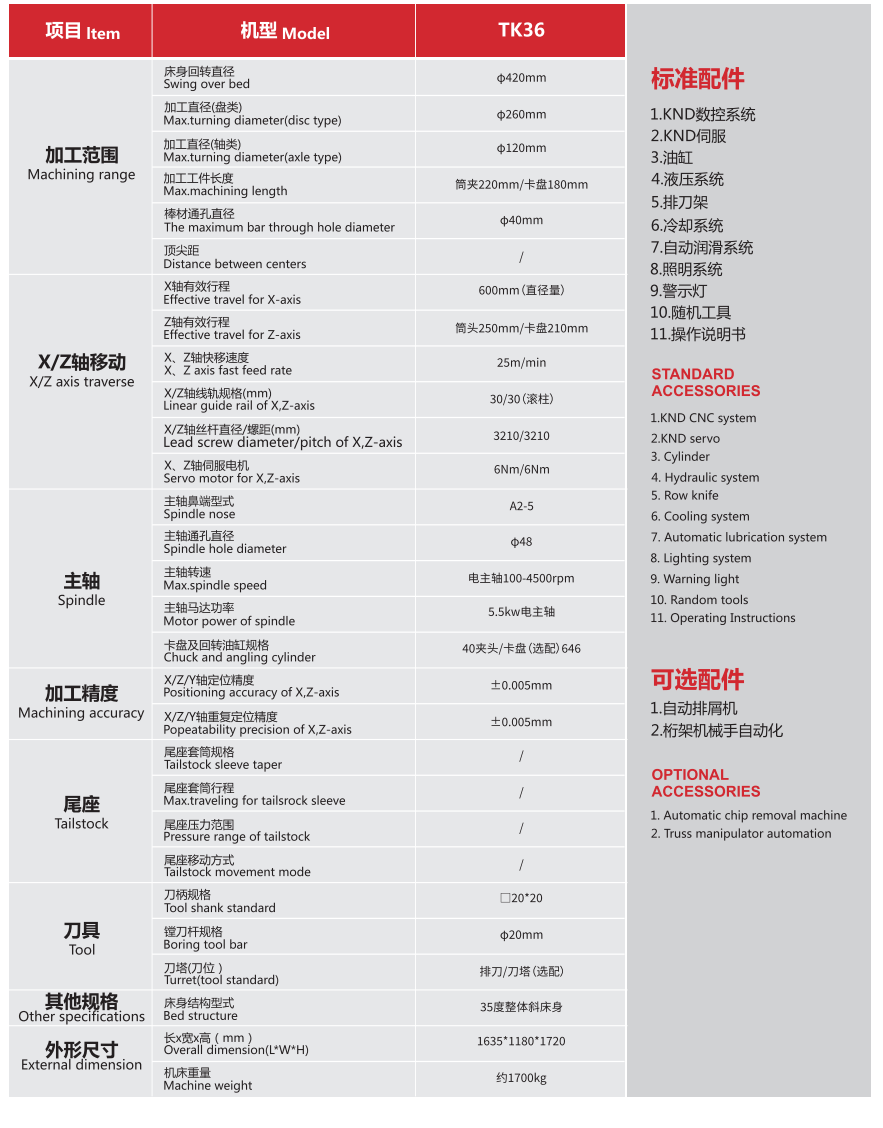 | 项目 Item | 机型 Model | TK36 |
|---|---|---|
| 加工范围 Machining range | 床身回转直径 Swing over bed | ϕ420mm |
| | 加工直径(盘类) Max.turning diameter(disc type) | ϕ260mm |
| | 加工直径(轴类) Max.turning diameter(axle type) | ϕ120mm |
| | 加工工件长度 Max.machining length | 筒夹220mm/卡盘180mm |
| | 棒材通孔直径 The maximum bar through hole diameter | ϕ40mm |
| | 顶尖距 Distance between centers | / |
| X/Z轴移动 X/Z axis traverse | X轴有效行程 Effective travel for X-axis | 600mm（直径量） |
| | Z轴有效行程 Effective travel for Z-axis | 筒头250mm/卡盘210mm |
| | X、Z轴快移速度 X、Z axis fast feed rate | 25m/min |
| | X/Z轴线轨规格(mm) Linear guide rail of X,Z-axis | 30/30（滚柱） |
| | X/Z轴丝杆直径/螺距(mm) Lead screw diameter/pitch of X,Z-axis | 3210/3210 |
| | X、Z轴伺服电机 Servo motor for X,Z-axis | 6Nm/6Nm |
| 主轴 Spindle | 主轴鼻端型式 Spindle nose | A2-5 |
| | 主轴通孔直径 Spindle hole diameter | ϕ48 |
| | 主轴转速 Max.spindle speed | 电主轴100-4500rpm |
| | 主轴马达功率 Motor power of spindle | 5.5kw电主轴 |
| | 卡盘及回转油缸规格 Chuck and angling cylinder | 40夹头/卡盘（选配）646 |
| 加工精度 Machining accuracy | X/Z/Y轴定位精度 Positioning accuracy of X,Z-axis | ±0.005mm |
| | X/Z/Y轴重复定位精度 Popeatability precision of X,Z-axis | ±0.005mm |
| 尾座 Tailstock | 尾座套筒规格 Tailstock sleeve taper | / |
| | 尾座套筒行程 Max.traveling for tailsrock sleeve | / |
| | 尾座压力范围 Pressure range of tailstock | / |
| | 尾座移动方式 Tailstock movement mode | / |
| 刀具 Tool | 刀柄规格 Tool shank standard | □20*20 |
| | 镗刀杆规格 Boring tool bar | ϕ20mm |
| | 刀塔(刀位） Turret(tool standard) | 排刀/刀塔（选配） |
| 其他规格 Other specifications | 床身结构型式 Bed structure | 35度整体斜床身 |
| 外形尺寸 External dimension | 长x宽x高（mm） Overall dimension(L*W*H) | 1635*1180*1720 |
| | 机床重量 Machine weight | 约1700kg |

标准配件
1.KND数控系统
2.KND伺服
3.油缸
4.液压系统
5.排刀架
6.冷却系统
7.自动润滑系统
8.照明系统
9.警示灯
10.随机工具
11.操作说明书

STANDARD ACCESSORIES
1.KND CNC system
2.KND servo
3. Cylinder
4. Hydraulic system
5. Row knife
6. Cooling system
7. Automatic lubrication system
8. Lighting system
9. Warning light
10. Random tools
11. Operating Instructions

可选配件
1.自动排屑机
2.桁架机械手自动化

OPTIONAL ACCESSORIES
1. Automatic chip removal machine
2. Truss manipulator automation